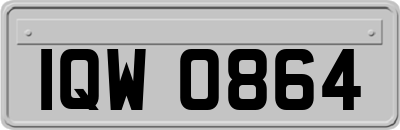 IQW 0864